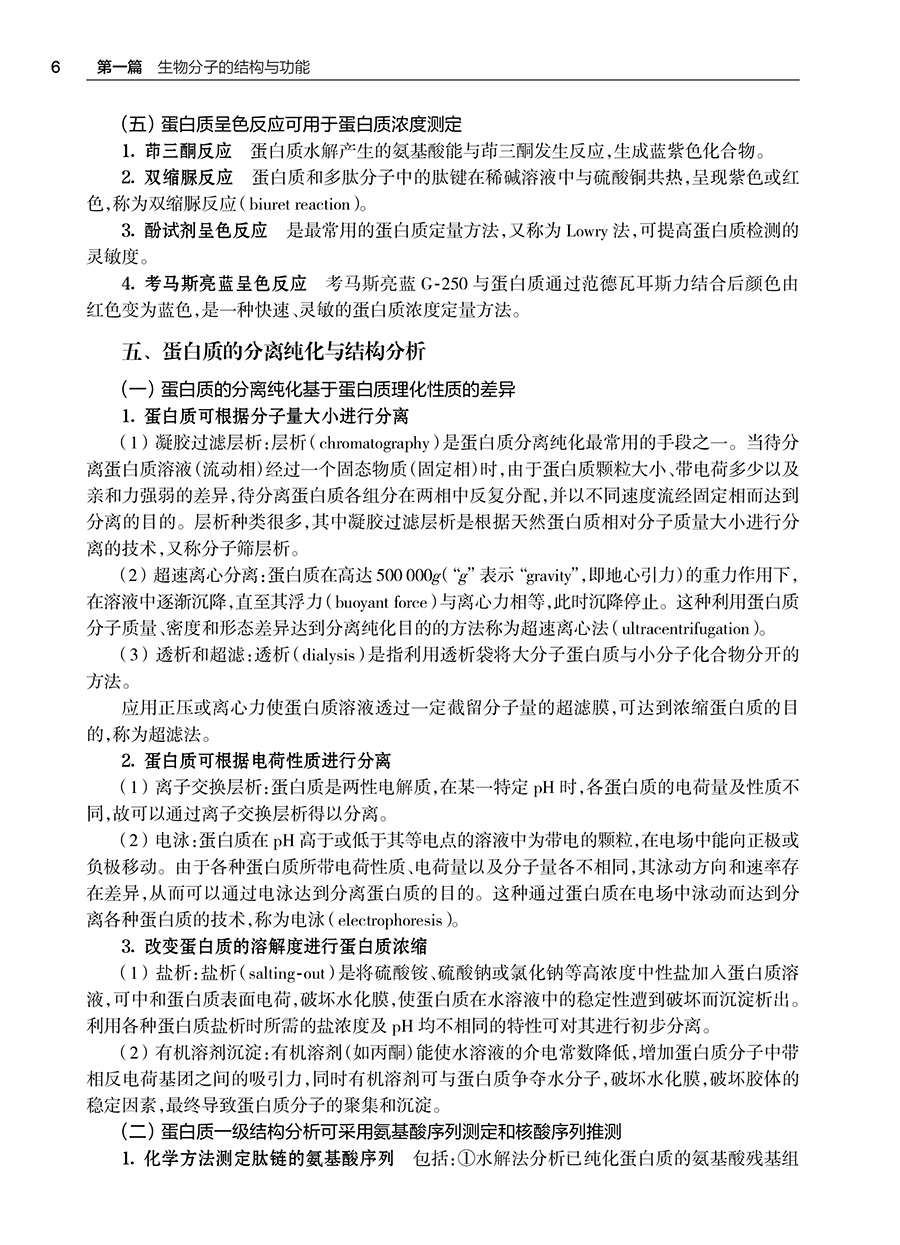 6　第一篇　生物分子的结构与功能

（五）蛋白质呈色反应可用于蛋白质浓度测定

1. 茚三酮反应　蛋白质水解产生的氨基酸能与茚三酮发生反应，生成蓝紫色化合物。

2. 双缩脲反应　蛋白质和多肽分子中的肽键在稀碱溶液中与硫酸铜共热，呈现紫色或红色，称为双缩脲反应（biuret reaction）。

3. 酚试剂呈色反应　是最常用的蛋白质定量方法，又称为 Lowry 法，可提高蛋白质检测的灵敏度。

4. 考马斯亮蓝呈色反应　考马斯亮蓝 G-250 与蛋白质通过范德瓦耳斯力结合后颜色由红色变为蓝色，是一种快速、灵敏的蛋白质浓度定量方法。

五、蛋白质的分离纯化与结构分析

（一）蛋白质的分离纯化基于蛋白质理化性质的差异

1. 蛋白质可根据分子量大小进行分离

（1）凝胶过滤层析：层析（chromatography）是蛋白质分离纯化最常用的手段之一。当待分离蛋白质溶液（流动相）经过一个固态物质（固定相）时，由于蛋白质颗粒大小、带电荷多少以及亲和力强弱的差异，待分离蛋白质各组分在两相中反复分配，并以不同速度流经固定相而达到分离的目的。层析种类很多，其中凝胶过滤层析是根据天然蛋白质相对分子质量大小进行分离的技术，又称分子筛层析。

（2）超速离心分离：蛋白质在高达 500 000$g$（“$g$” 表示 “gravity”，即地心引力）的重力作用下，在溶液中逐渐沉降，直至其浮力（buoyant force）与离心力相等，此时沉降停止。这种利用蛋白质分子质量、密度和形态差异达到分离纯化目的的方法称为超速离心法（ultracentrifugation）。

（3）透析和超滤：透析（dialysis）是指利用透析袋将大分子蛋白质与小分子化合物分开的方法。

应用正压或离心力使蛋白质溶液透过一定截留分子量的超滤膜，可达到浓缩蛋白质的目的，称为超滤法。

2. 蛋白质可根据电荷性质进行分离

（1）离子交换层析：蛋白质是两性电解质，在某一特定 pH 时，各蛋白质的电荷量及性质不同，故可以通过离子交换层析得以分离。

（2）电泳：蛋白质在 pH 高于或低于其等电点的溶液中为带电的颗粒，在电场中能向正极或负极移动。由于各种蛋白质所带电荷性质、电荷量以及分子量各不相同，其泳动方向和速率存在差异，从而可以通过电泳达到分离蛋白质的目的。这种通过蛋白质在电场中泳动而达到分离各种蛋白质的技术，称为电泳（electrophoresis）。

3. 改变蛋白质的溶解度进行蛋白质浓缩

（1）盐析：盐析（salting-out）是将硫酸铵、硫酸钠或氯化钠等高浓度中性盐加入蛋白质溶液，可中和蛋白质表面电荷，破坏水化膜，使蛋白质在水溶液中的稳定性遭到破坏而沉淀析出。利用各种蛋白质盐析时所需的盐浓度及 pH 均不相同的特性可对其进行初步分离。

（2）有机溶剂沉淀：有机溶剂（如丙酮）能使水溶液的介电常数降低，增加蛋白质分子中带相反电荷基团之间的吸引力，同时有机溶剂可与蛋白质争夺水分子，破坏水化膜，破坏胶体的稳定因素，最终导致蛋白质分子的聚集和沉淀。

（二）蛋白质一级结构分析可采用氨基酸序列测定和核酸序列推测

1. 化学方法测定肽链的氨基酸序列　包括：①水解法分析已纯化蛋白质的氨基酸残基组